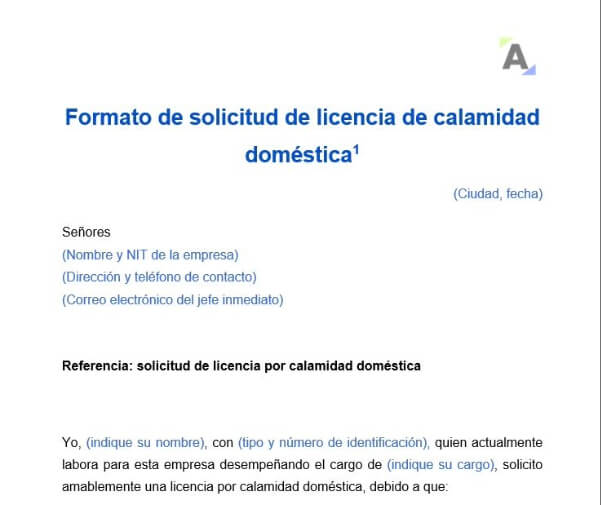 A

Formato de solicitud de licencia de calamidad doméstica$^1$

(Ciudad, fecha)

Señores
(Nombre y NIT de la empresa)
(Dirección y teléfono de contacto)
(Correo electrónico del jefe inmediato)

Referencia: solicitud de licencia por calamidad doméstica

Yo, (indique su nombre), con (tipo y número de identificación), quien actualmente labora para esta empresa desempeñando el cargo de (indique su cargo), solicito amablemente una licencia por calamidad doméstica, debido a que: